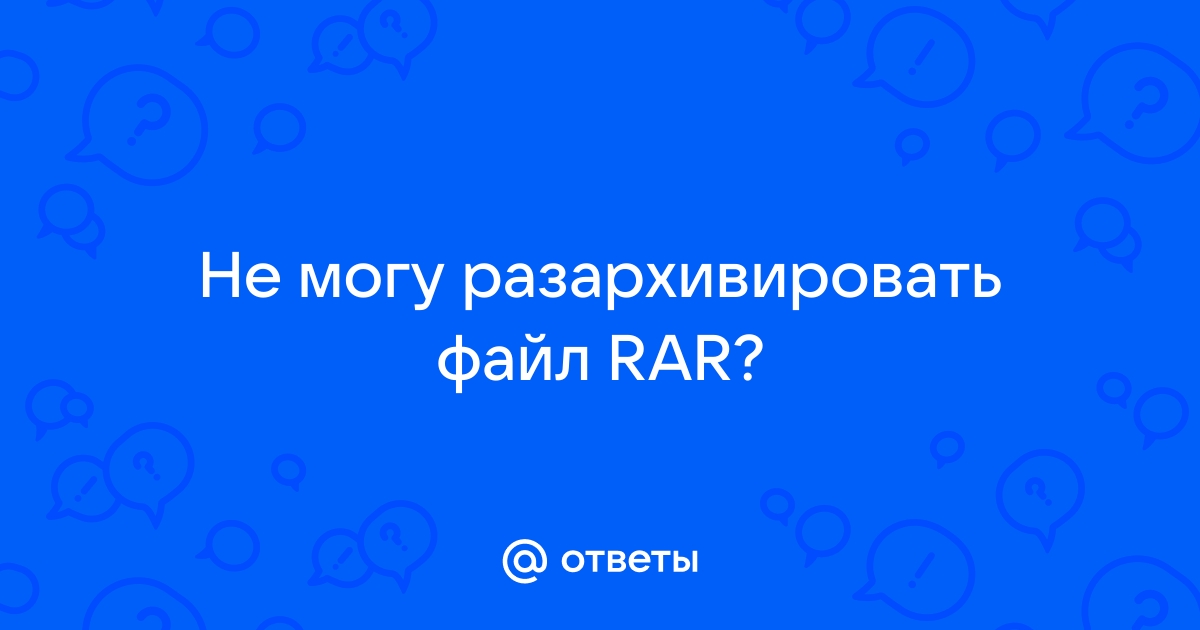 Не могу разархивировать файл RAR?

@ ответы